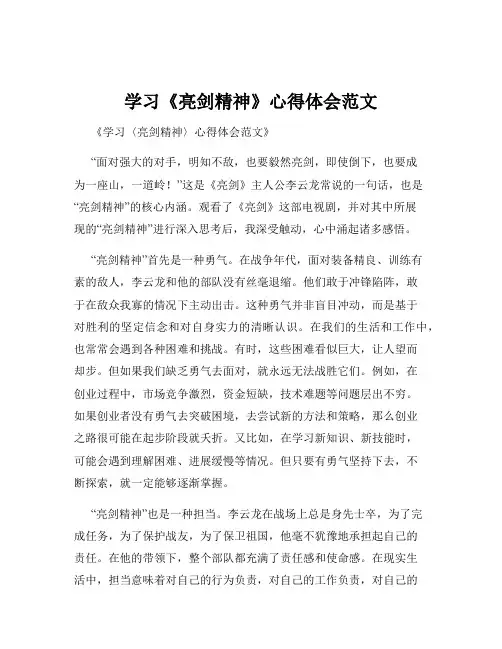 学习《亮剑精神》心得体会范文

《学习〈亮剑精神〉心得体会范文》

“面对强大的对手，明知不敌，也要毅然亮剑，即使倒下，也要成为一座山，一道岭！”这是《亮剑》主人公李云龙常说的一句话，也是“亮剑精神”的核心内涵。观看了《亮剑》这部电视剧，并对其中所展现的“亮剑精神”进行深入思考后，我深受触动，心中涌起诸多感悟。

“亮剑精神”首先是一种勇气。在战争年代，面对装备精良、训练有素的敌人，李云龙和他的部队没有丝毫退缩。他们敢于冲锋陷阵，敢于在敌众我寡的情况下主动出击。这种勇气并非盲目冲动，而是基于对胜利的坚定信念和对自身实力的清晰认识。在我们的生活和工作中，也常常会遇到各种困难和挑战。有时，这些困难看似巨大，让人望而却步。但如果我们缺乏勇气去面对，就永远无法战胜它们。例如，在创业过程中，市场竞争激烈，资金短缺，技术难题等问题层出不穷。如果创业者没有勇气去突破困境，去尝试新的方法和策略，那么创业之路很可能在起步阶段就夭折。又比如，在学习新知识、新技能时，可能会遇到理解困难、进展缓慢等情况。但只要有勇气坚持下去，不断探索，就一定能够逐渐掌握。

“亮剑精神”也是一种担当。李云龙在战场上总是身先士卒，为了完成任务，为了保护战友，为了保卫祖国，他毫不犹豫地承担起自己的责任。在他的带领下，整个部队都充满了责任感和使命感。在现实生活中，担当意味着对自己的行为负责，对自己的工作负责，对自己的